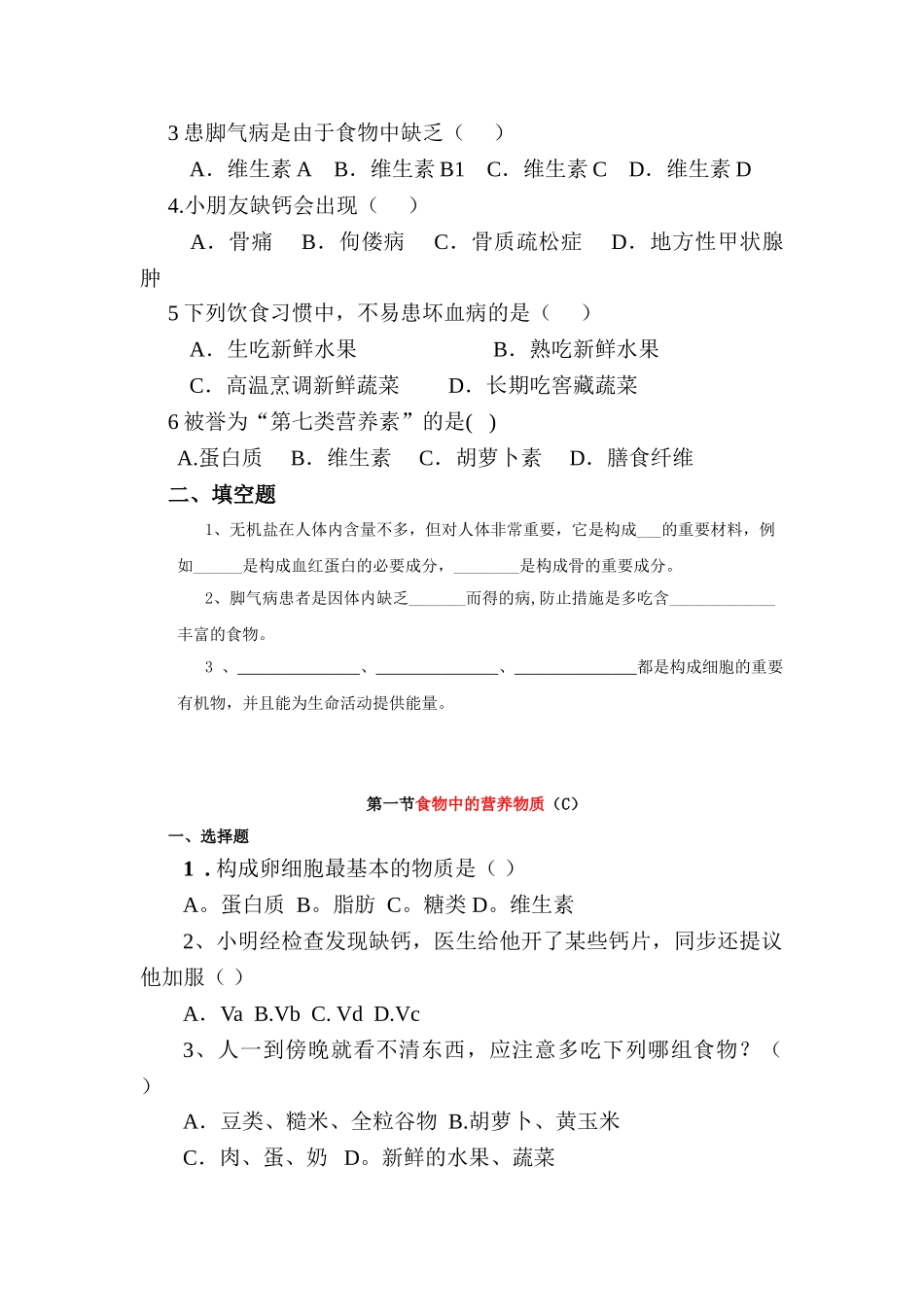 3 患脚气病是由于食物中缺乏（　）

A．维生素 A　B．维生素 B1　C．维生素 C　D．维生素 D

4.小朋友缺钙会出现（　）

A．骨痛　B．佝偻病　C．骨质疏松症　D．地方性甲状腺肿

5 下列饮食习惯中，不易患坏血病的是（　）

A．生吃新鲜水果　B．熟吃新鲜水果

C．高温烹调新鲜蔬菜　D．长期吃窖藏蔬菜

6 被誉为“第七类营养素”的是(　)

A.蛋白质　B．维生素　C．胡萝卜素　D．膳食纤维

二、填空题

1、无机盐在人体内含量不多，但对人体非常重要，它是构成___的重要材料，例如______是构成血红蛋白的必要成分，________是构成骨的重要成分。

2、脚气病患者是因体内缺乏_______而得的病，防止措施是多吃含_____________丰富的食物。

3 、______________、______________、______________都是构成细胞的重要有机物，并且能为生命活动提供能量。

第一节食物中的营养物质（C）

一、选择题

1．构成卵细胞最基本的物质是（ ）

A。蛋白质　B。脂肪　C。糖类 D。维生素

2、小明经检查发现缺钙，医生给他开了某些钙片，同步还提议他加服（ ）

A．Va　B.Vb　C. Vd　D.Vc

3、人一到傍晚就看不清东西，应注意多吃下列哪组食物？（ ）

A．豆类、糙米、全粒谷物　B.胡萝卜、黄玉米

C．肉、蛋、奶　D。新鲜的水果、蔬菜